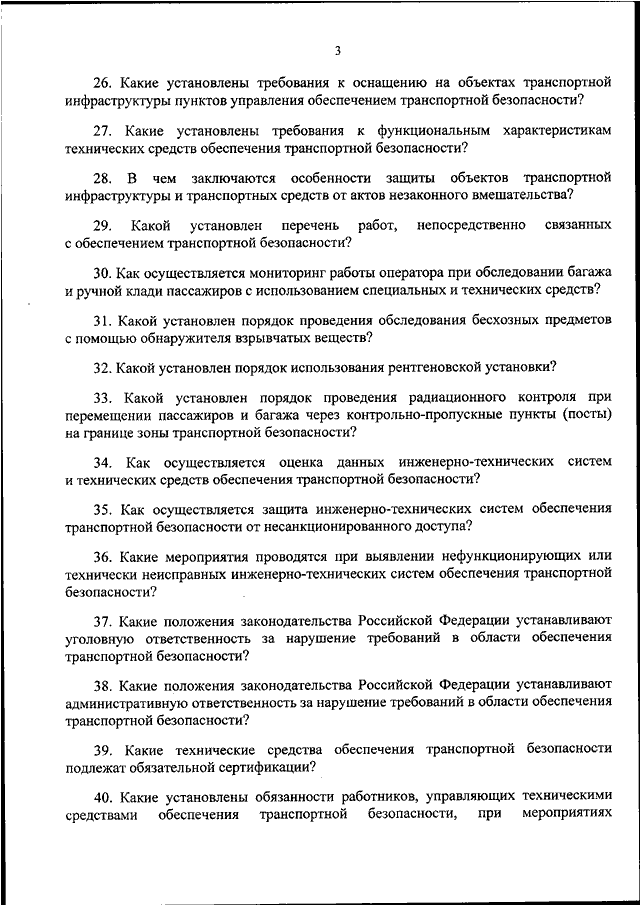 3

26. Какие установлены требования к оснащению на объектах транспортной инфраструктуры пунктов управления обеспечением транспортной безопасности?

27. Какие установлены требования к функциональным характеристикам технических средств обеспечения транспортной безопасности?

28. В чем заключаются особенности защиты объектов транспортной инфраструктуры и транспортных средств от актов незаконного вмешательства?

29. Какой установлен перечень работ, непосредственно связанных с обеспечением транспортной безопасности?

30. Как осуществляется мониторинг работы оператора при обследовании багажа и ручной клади пассажиров с использованием специальных и технических средств?

31. Какой установлен порядок проведения обследования бесхозных предметов с помощью обнаружителя взрывчатых веществ?

32. Какой установлен порядок использования рентгеновской установки?

33. Какой установлен порядок проведения радиационного контроля при перемещении пассажиров и багажа через контрольно-пропускные пункты (посты) на границе зоны транспортной безопасности?

34. Как осуществляется оценка данных инженерно-технических систем и технических средств обеспечения транспортной безопасности?

35. Как осуществляется защита инженерно-технических систем обеспечения транспортной безопасности от несанкционированного доступа?

36. Какие мероприятия проводятся при выявлении нефункционирующих или технически неисправных инженерно-технических систем обеспечения транспортной безопасности?

37. Какие положения законодательства Российской Федерации устанавливают уголовную ответственность за нарушение требований в области обеспечения транспортной безопасности?

38. Какие положения законодательства Российской Федерации устанавливают административную ответственность за нарушение требований в области обеспечения транспортной безопасности?

39. Какие технические средства обеспечения транспортной безопасности подлежат обязательной сертификации?

40. Какие установлены обязанности работников, управляющих техническими средствами обеспечения транспортной безопасности, при мероприятиях